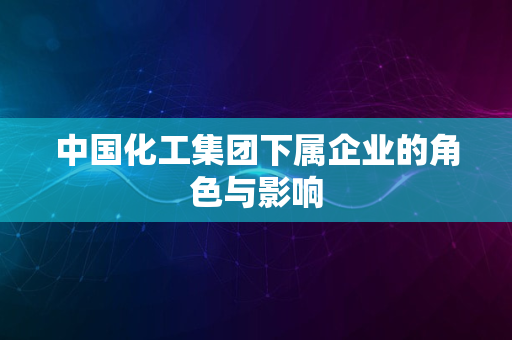 中国化工集团下属企业的角色与影响